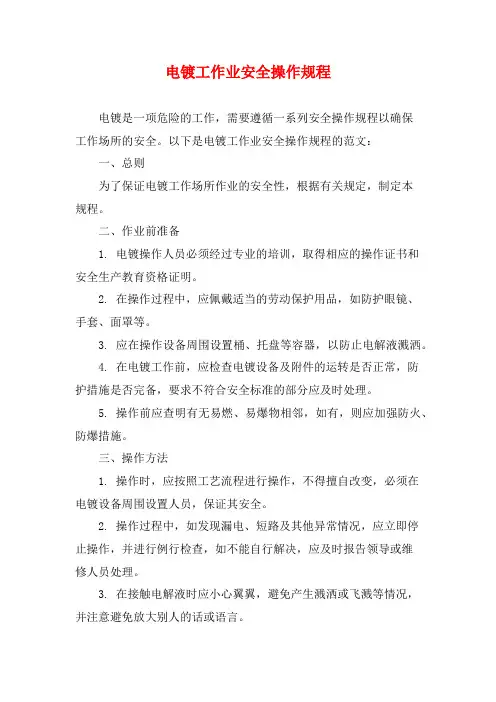 电镀工作业安全操作规程

电镀是一项危险的工作，需要遵循一系列安全操作规程以确保工作场所的安全。以下是电镀工作业安全操作规程的范文：

一、总则

为了保证电镀工作场所作业的安全性，根据有关规定，制定本规程。

二、作业前准备

1. 电镀操作人员必须经过专业的培训，取得相应的操作证书和安全生产教育资格证明。

2. 在操作过程中，应佩戴适当的劳动保护用品，如防护眼镜、手套、面罩等。

3. 应在操作设备周围设置桶、托盘等容器，以防止电解液溅洒。

4. 在电镀工作前，应检查电镀设备及附件的运转是否正常，防护措施是否完备，要求不符合安全标准的部分应及时处理。

5. 操作前应查明有无易燃、易爆物相邻，如有，则应加强防火、防爆措施。

三、操作方法

1. 操作时，应按照工艺流程进行操作，不得擅自改变，必须在电镀设备周围设置人员，保证其安全。

2. 操作过程中，如发现漏电、短路及其他异常情况，应立即停止操作，并进行例行检查，如不能自行解决，应及时报告领导或维修人员处理。

3. 在接触电解液时应小心翼翼，避免产生溅洒或飞溅等情况，并注意避免放大别人的话或语言。